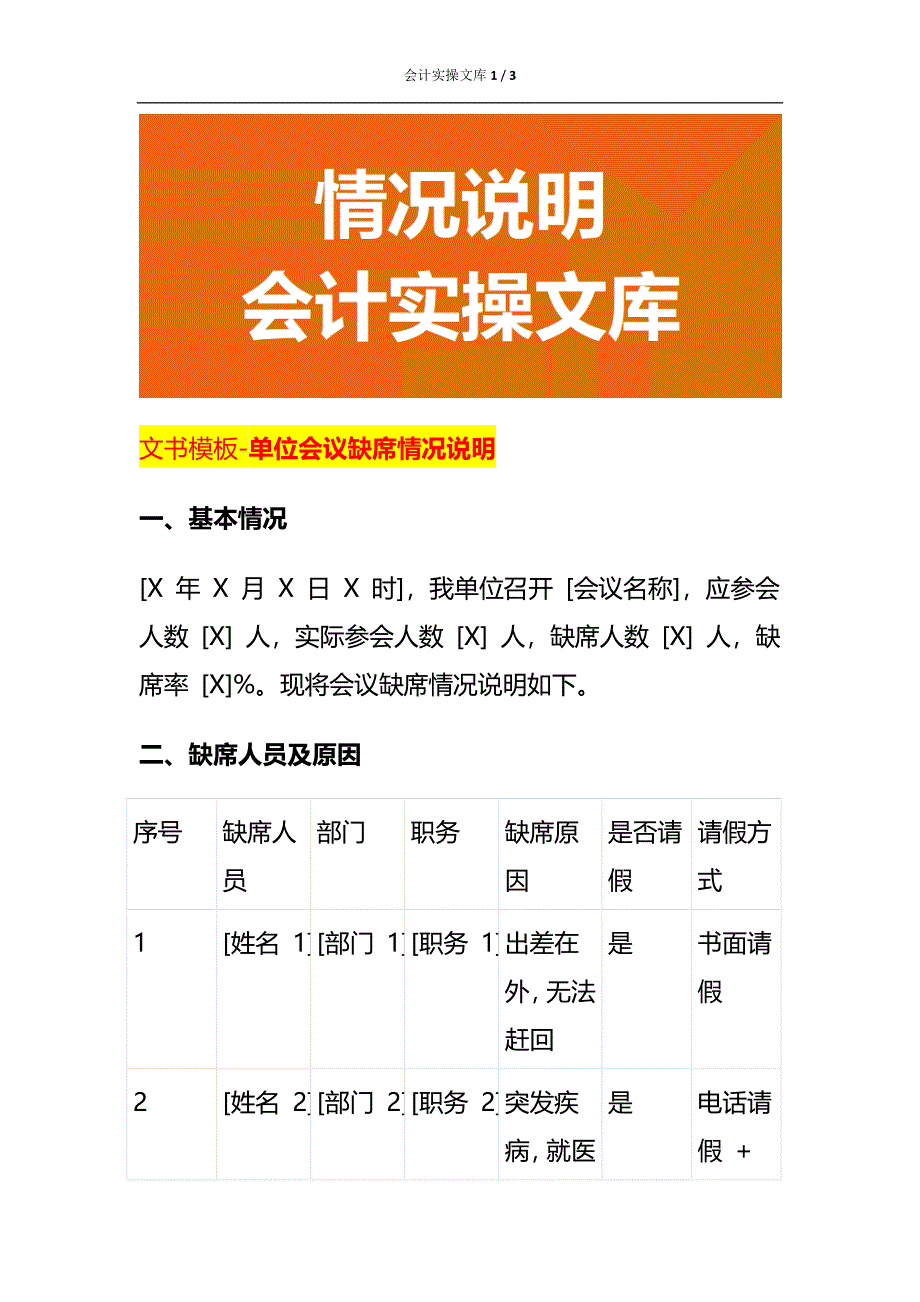 会计实操文库 1 / 3

情况说明
会计实操文库

文书模板-单位会议缺席情况说明

一、基本情况

[X 年 X 月 X 日 X 时]，我单位召开 [会议名称]，应参会人数 [X] 人，实际参会人数 [X] 人，缺席人数 [X] 人，缺席率 [X]%。现将会议缺席情况说明如下。

二、缺席人员及原因

| 序号 | 缺席人员 | 部门 | 职务 | 缺席原因 | 是否请假 | 请假方式 |
|---|---|---|---|---|---|---|
| 1 | [姓名 1] | [部门 1] | [职务 1] | 出差在外，无法赶回 | 是 | 书面请假 |
| 2 | [姓名 2] | [部门 2] | [职务 2] | 突发疾病，就医 | 是 | 电话请假 + |